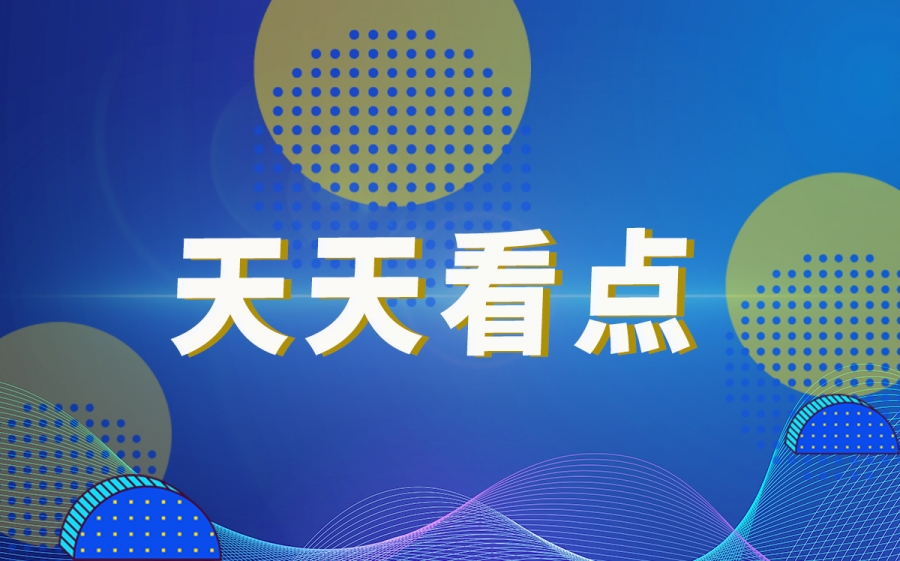 天天看点